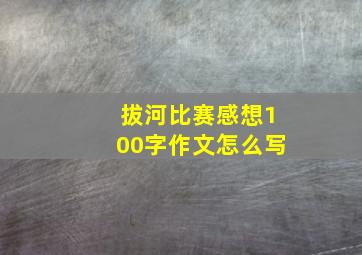 拔河比赛感想100字作文怎么写